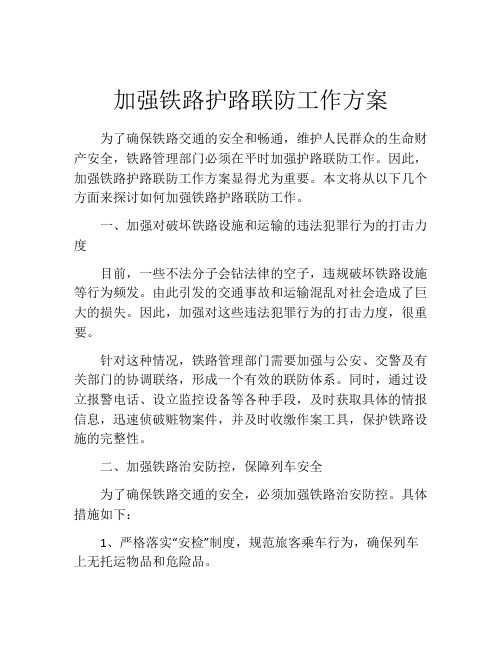 加强铁路护路联防工作方案

为了确保铁路交通的安全和畅通，维护人民群众的生命财产安全，铁路管理部门必须在平时加强护路联防工作。因此，加强铁路护路联防工作方案显得尤为重要。本文将从以下几个方面来探讨如何加强铁路护路联防工作。

一、加强对破坏铁路设施和运输的违法犯罪行为的打击力度

目前，一些不法分子会钻法律的空子，违规破坏铁路设施等行为频发。由此引发的交通事故和运输混乱对社会造成了巨大的损失。因此，加强对这些违法犯罪行为的打击力度，很重要。

针对这种情况，铁路管理部门需要加强与公安、交警及有关部门的协调联络，形成一个有效的联防体系。同时，通过设立报警电话、设立监控设备等各种手段，及时获取具体的情报信息，迅速侦破赃物案件，并及时收缴作案工具，保护铁路设施的完整性。

二、加强铁路治安防控，保障列车安全

为了确保铁路交通的安全，必须加强铁路治安防控。具体措施如下：

1、严格落实“安检”制度，规范旅客乘车行为，确保列车上无托运物品和危险品。